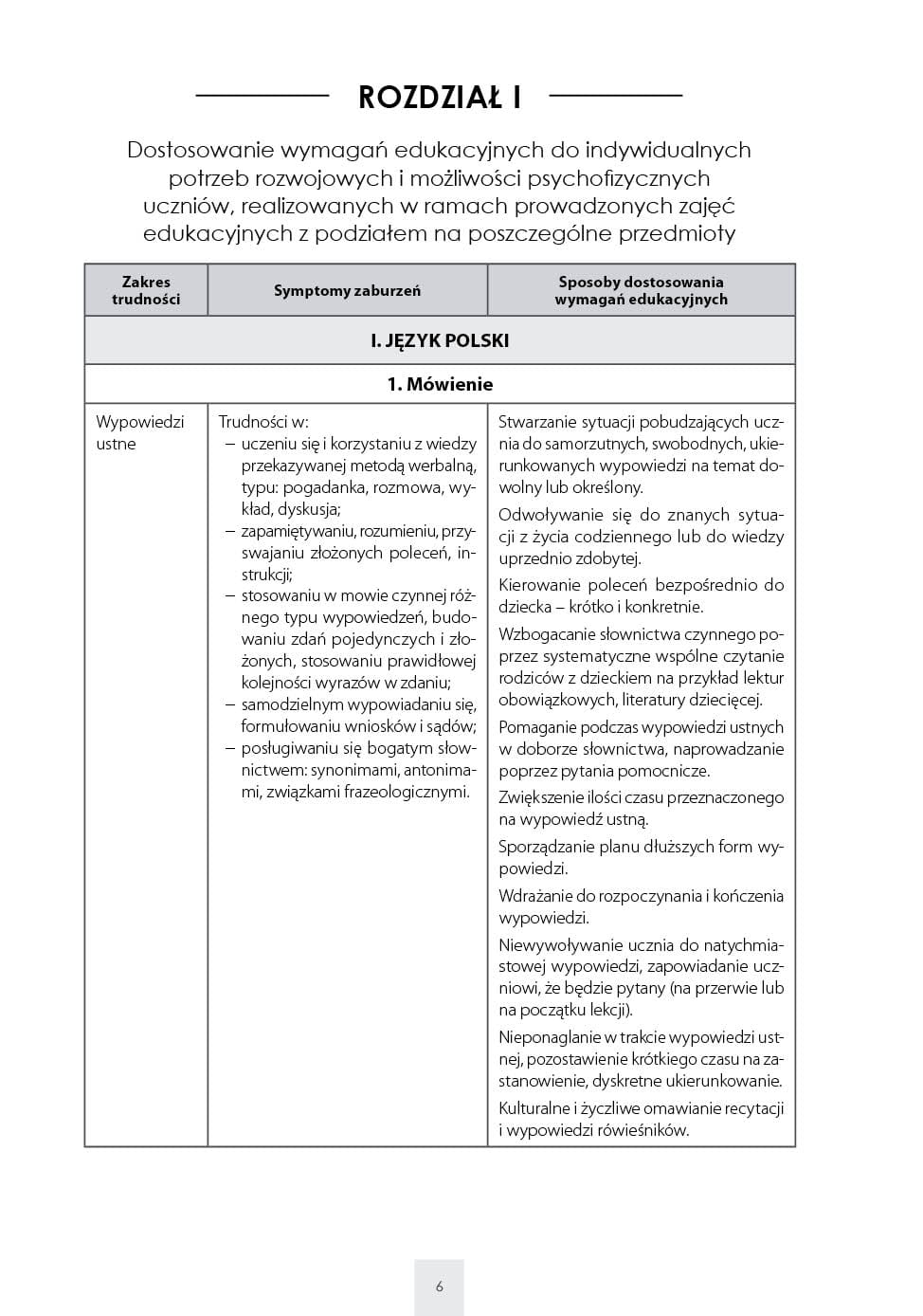 ROZDZIAŁ I

Dostosowanie wymagań edukacyjnych do indywidualnych potrzeb rozwojowych i możliwości psychofizycznych uczniów, realizowanych w ramach prowadzonych zajęć edukacyjnych z podziałem na poszczególne przedmioty

| Zakres trudności | Symptomy zaburzeń | Sposoby dostosowania wymagań edukacyjnych |
|---|---|---|
| I. JĘZYK POLSKI | | |
| 1. Mówienie | | |
| Wypowiedzi ustne | Trudności w: - uczeniu się i korzystaniu z wiedzy przekazywanej metodą werbalną, typu: pogadanka, rozmowa, wykład, dyskusja; - zapamiętywaniu, rozumieniu, przyswajaniu złożonych poleceń, instrukcji; - stosowaniu w mowie czynnej różnego typu wypowiedzeń, budowaniu zdań pojedynczych i złożonych, stosowaniu prawidłowej kolejności wyrazów w zdaniu; - samodzielnym wypowiadaniu się, formułowaniu wniosków i sądów; - posługiwaniu się bogatym słownictwem: synonimami, antonimami, związkami frazeologicznymi. | Stwarzanie sytuacji pobudzających ucznia do samorzutnych, swobodnych, ukierunkowanych wypowiedzi na temat dowolny lub określony. Odwoływanie się do znanych sytuacji z życia codziennego lub do wiedzy uprzednio zdobytej. Kierowanie poleceń bezpośrednio do dziecka – krótko i konkretnie. Wzbogacanie słownictwa czynnego poprzez systematyczne wspólne czytanie rodziców z dzieckiem na przykład lektur obowiązkowych, literatury dziecięcej. Pomaganie podczas wypowiedzi ustnych w doborze słownictwa, naprowadzanie poprzez pytania pomocnicze. Zwiększenie ilości czasu przeznaczonego na wypowiedź ustną. Sporządzanie planu dłuższych form wypowiedzi. Wdrażanie do rozpoczynania i kończenia wypowiedzi. Niewywoływanie ucznia do natychmiastowej wypowiedzi, zapowiadanie uczniowi, że będzie pytany (na przerwie lub na początku lekcji). Nieponaglanie w trakcie wypowiedzi ustnej, pozostawienie krótkiego czasu na zastanowienie, dyskretne ukierunkowanie. Kulturalne i życzliwe omawianie recytacji i wypowiedzi rówieśników. |

6